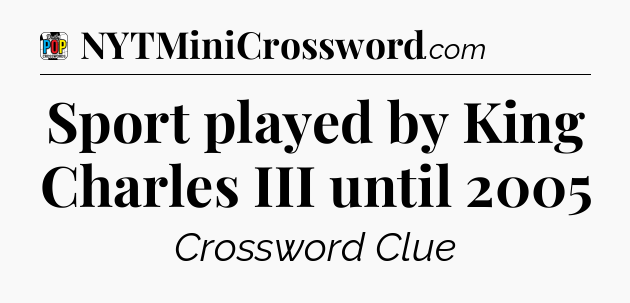 POP

NYTMiniCrossword.com

Sport played by King Charles III until 2005

Crossword Clue